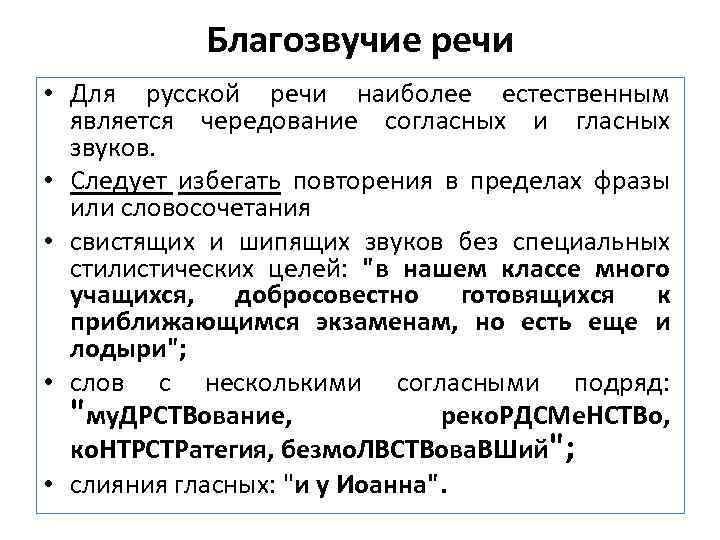 Благозвучие речи

• Для русской речи наиболее естественным является чередование согласных и гласных звуков.

• Следует избегать повторения в пределах фразы или словосочетания

• свистящих и шипящих звуков без специальных стилистических целей: "в нашем классе много учащихся, добросовестно готовящихся к приближающимся экзаменам, но есть еще и лодыри";

• слов с несколькими согласными подряд: "муДРСТВование, рекоРДСМеНСТВо, коНТРСТРатегия, безмоЛВСТВоваВШий";

• слияния гласных: "и у Иоанна".